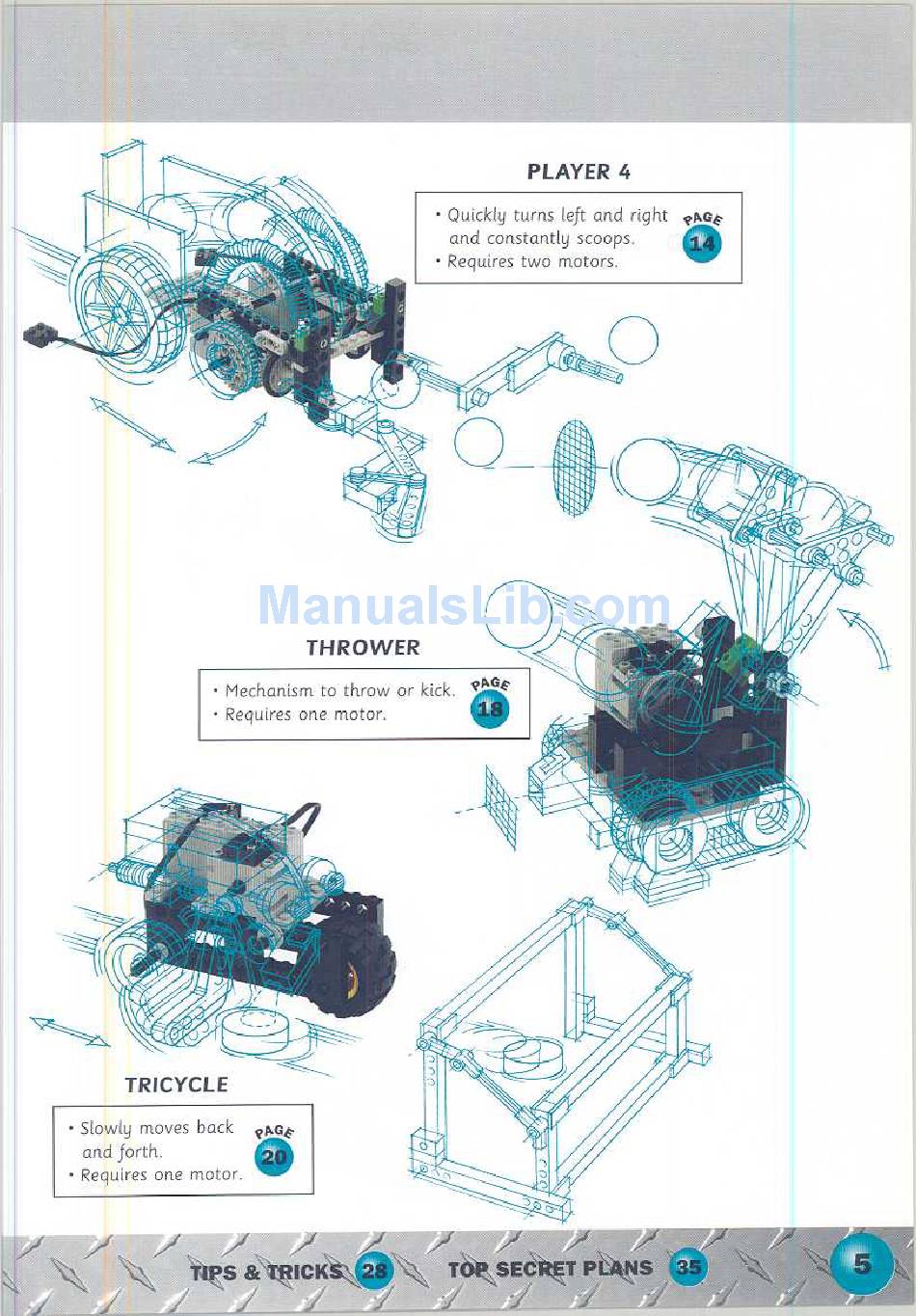 PLAYER 4

• Quickly turns left and right and constantly scoops.
• Requires two motors.

PAGE 14

ManualsLib.com

THROWER

• Mechanism to throw or kick.
• Requires one motor.

PAGE 18

TRICYCLE

• Slowly moves back and forth.
• Requires one motor.

PAGE 20

TIPS & TRICKS 28 TOP SECRET PLANS 35 5